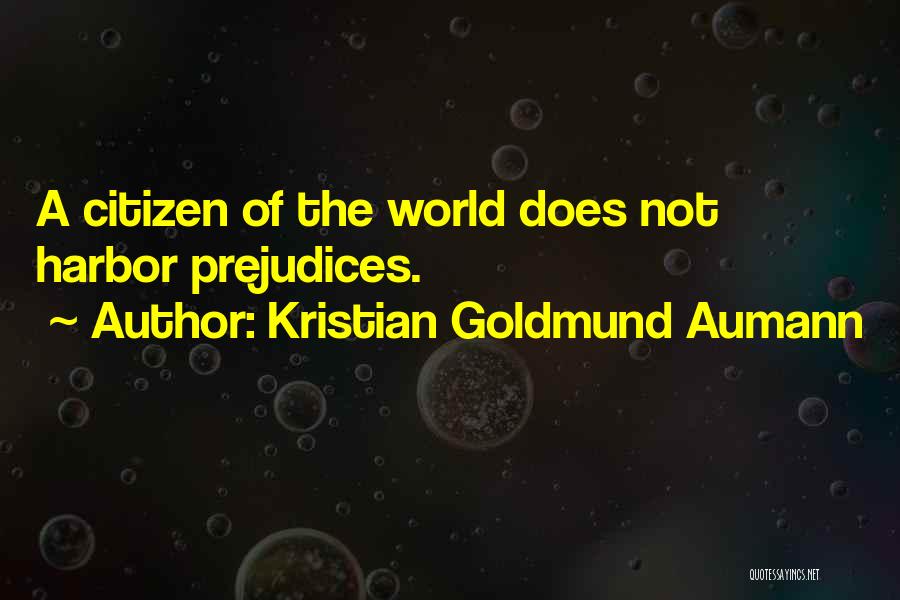 A citizen of the world does not harbor prejudices.

~ Author: Kristian Goldmund Aumann

QUOTESSAYINGS.NET